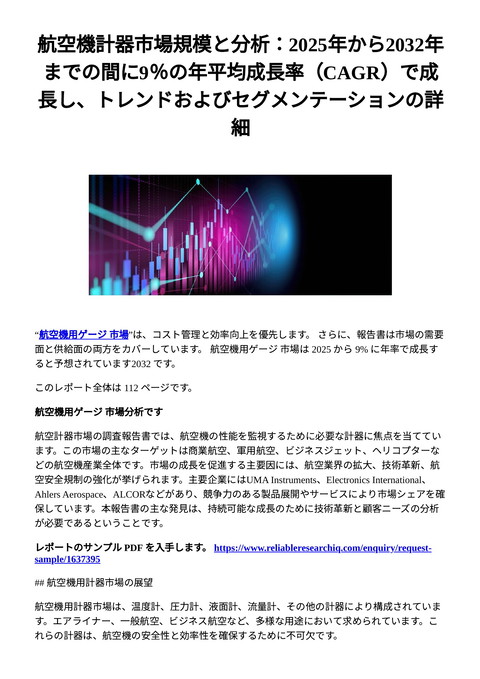 航空機計器市場規模と分析：2025年から2032年までの間に9%の年平均成長率（CAGR）で成長し、トレンドおよびセグメンテーションの詳細

"航空機用ゲージ 市場"は、コスト管理と効率向上を優先します。 さらに、報告書は市場の需要面と供給面の両方をカバーしています。 航空機用ゲージ 市場は 2025 から 9% に年率で成長すると予想されています2032 です。

このレポート全体は 112 ページです。

航空機用ゲージ 市場分析です

航空計器市場の調査報告書では、航空機の性能を監視するために必要な計器に焦点を当てています。この市場の主なターゲットは商業航空、軍用航空、ビジネスジェット、ヘリコプターなどの航空機産業全体です。市場の成長を促進する主要因には、航空業界の拡大、技術革新、航空安全規制の強化が挙げられます。主要企業にはUMA Instruments、Electronics International、Ahlers Aerospace、ALCORなどがあり、競争力のある製品展開やサービスにより市場シェアを確保しています。本報告書の主な発見は、持続可能な成長のために技術革新と顧客ニーズの分析が必要であるということです。

レポートのサンプル PDF を入手します。 https://www.reliableresearchiq.com/enquiry/request-sample/1637395

## 航空機用計器市場の展望

航空機用計器市場は、温度計、圧力計、液面計、流量計、その他の計器により構成されています。エアライナー、一般航空、ビジネス航空など、多様な用途において求められています。これらの計器は、航空機の安全性と効率性を確保するために不可欠です。